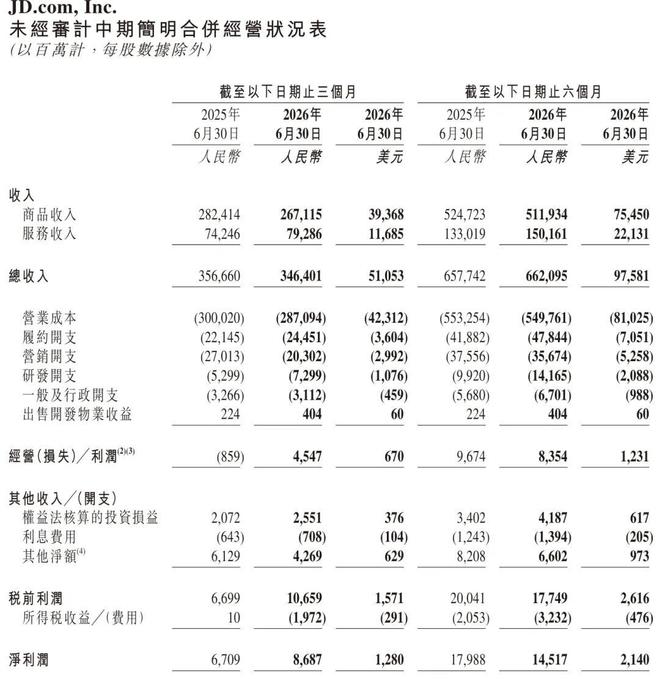 JD.com, Inc.
未經審計中期簡明合併經營狀況表
(以百萬計，每股數據除外)

| | 截至以下日期止三個月 | | | 截至以下日期止六個月 | | |
|---|---|---|---|---|---|---|
| | 2025年 6月30日 | 2026年 6月30日 | 2026年 6月30日 | 2025年 6月30日 | 2026年 6月30日 | 2026年 6月30日 |
| | 人民幣 | 人民幣 | 美元 | 人民幣 | 人民幣 | 美元 |
| 收入 | | | | | | |
| 商品收入 | 282,414 | 267,115 | 39,368 | 524,723 | 511,934 | 75,450 |
| 服務收入 | 74,246 | 79,286 | 11,685 | 133,019 | 150,161 | 22,131 |
| 總收入 | 356,660 | 346,401 | 51,053 | 657,742 | 662,095 | 97,581 |
| 營業成本 | (300,020) | (287,094) | (42,312) | (553,254) | (549,761) | (81,025) |
| 履約開支 | (22,145) | (24,451) | (3,604) | (41,882) | (47,844) | (7,051) |
| 營銷開支 | (27,013) | (20,302) | (2,992) | (37,556) | (35,674) | (5,258) |
| 研發開支 | (5,299) | (7,299) | (1,076) | (9,920) | (14,165) | (2,088) |
| 一般及行政開支 | (3,266) | (3,112) | (459) | (5,680) | (6,701) | (988) |
| 出售開發物業收益 | 224 | 404 | 60 | 224 | 404 | 60 |
| 經營(損失)/利潤$^{(2)(3)}$ | (859) | 4,547 | 670 | 9,674 | 8,354 | 1,231 |
| 其他收入/(開支) | | | | | | |
| 權益法核算的投資損益 | 2,072 | 2,551 | 376 | 3,402 | 4,187 | 617 |
| 利息費用 | (643) | (708) | (104) | (1,243) | (1,394) | (205) |
| 其他淨額$^{(4)}$ | 6,129 | 4,269 | 629 | 8,208 | 6,602 | 973 |
| 稅前利潤 | 6,699 | 10,659 | 1,571 | 20,041 | 17,749 | 2,616 |
| 所得稅收益/(費用) | 10 | (1,972) | (291) | (2,053) | (3,232) | (476) |
| 淨利潤 | 6,709 | 8,687 | 1,280 | 17,988 | 14,517 | 2,140 |